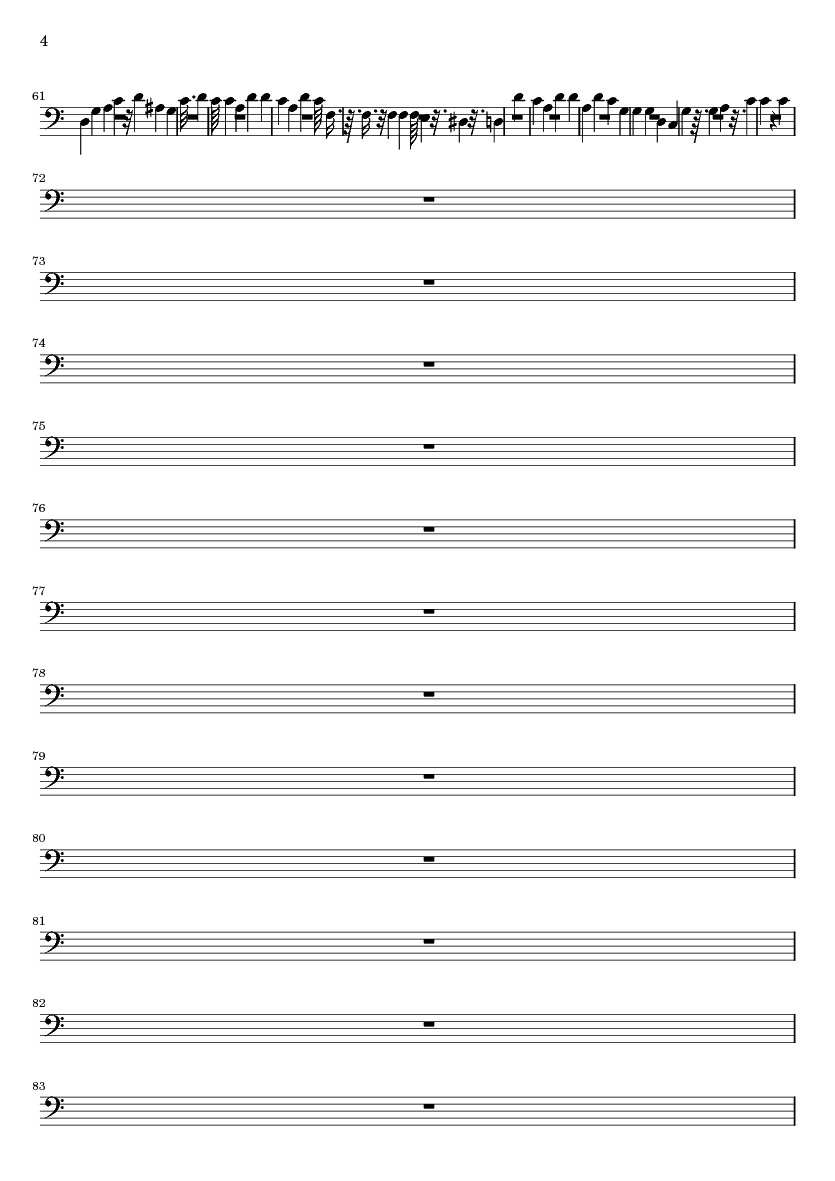 4

61

72

73

74

75

76

77

78

79

80

81

82

83